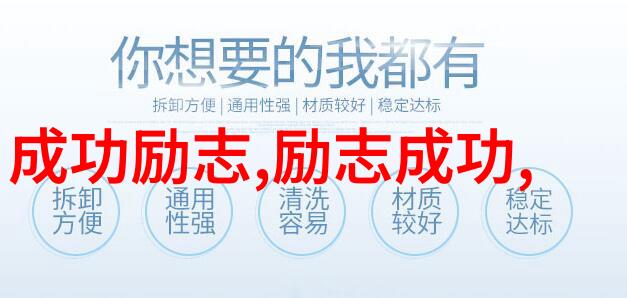 你想要的我都有

拆卸方便 | 通用性强 | 材质较好 | 稳定达标

成功励志,励志成功,

拆卸方便

通用性强

清洗容易

材质较好

稳定达标